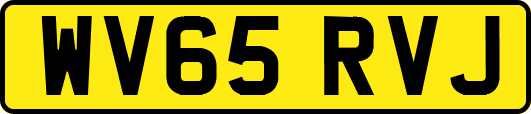 WV65 RVJ